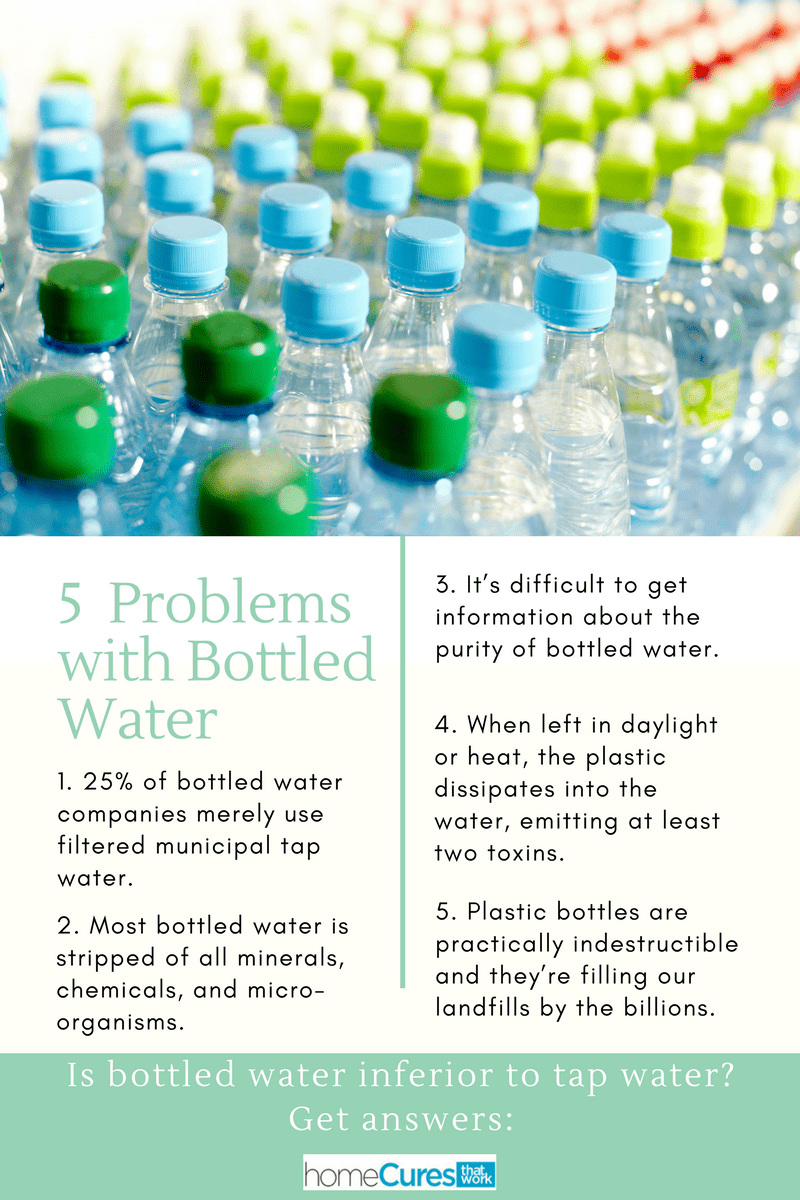 5 Problems with Bottled Water

1. 25% of bottled water companies merely use filtered municipal tap water.

2. Most bottled water is stripped of all minerals, chemicals, and micro-organisms.

3. It's difficult to get information about the purity of bottled water.

4. When left in daylight or heat, the plastic dissipates into the water, emitting at least two toxins.

5. Plastic bottles are practically indestructible and they're filling our landfills by the billions.

Is bottled water inferior to tap water? Get answers:

homeCures that work